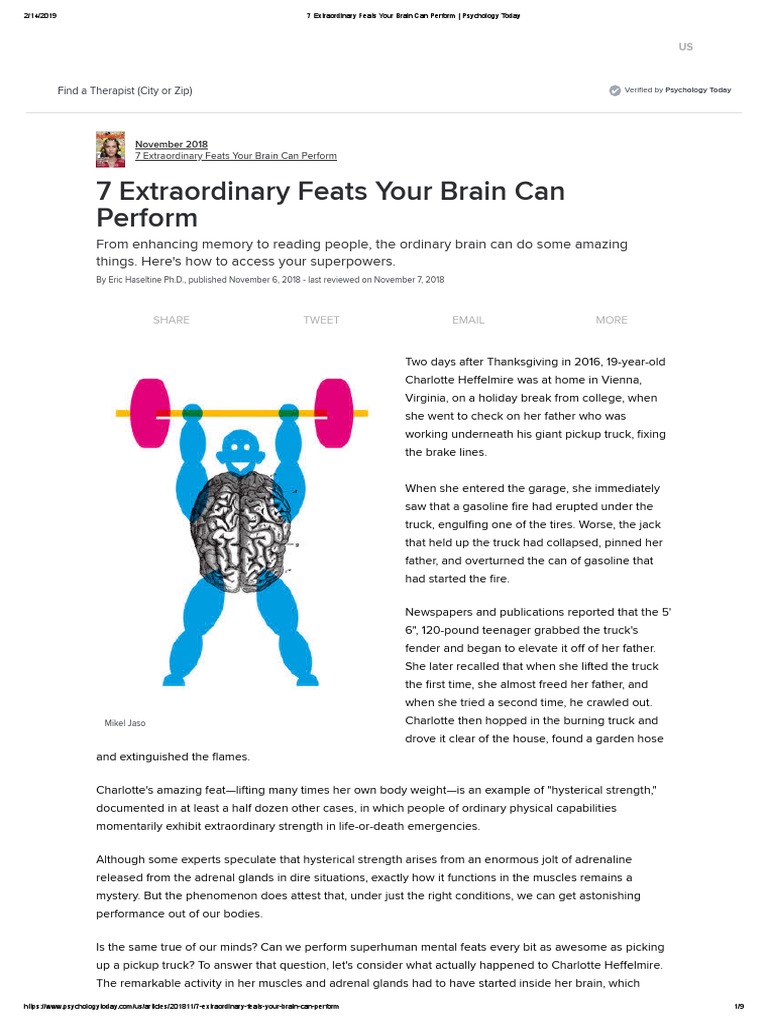 2/14/2019 7 Extraordinary Feats Your Brain Can Perform | Psychology Today

US

Find a Therapist (City or Zip)

Verified by Psychology Today

November 2018
7 Extraordinary Feats Your Brain Can Perform

7 Extraordinary Feats Your Brain Can Perform

From enhancing memory to reading people, the ordinary brain can do some amazing things. Here's how to access your superpowers.

By Eric Haseltine Ph.D., published November 6, 2018 - last reviewed on November 7, 2018

SHARE TWEET EMAIL MORE

Mikel Jaso

Two days after Thanksgiving in 2016, 19-year-old Charlotte Heffelmire was at home in Vienna, Virginia, on a holiday break from college, when she went to check on her father who was working underneath his giant pickup truck, fixing the brake lines.

When she entered the garage, she immediately saw that a gasoline fire had erupted under the truck, engulfing one of the tires. Worse, the jack that held up the truck had collapsed, pinned her father, and overturned the can of gasoline that had started the fire.

Newspapers and publications reported that the 5' 6", 120-pound teenager grabbed the truck's fender and began to elevate it off of her father. She later recalled that when she lifted the truck the first time, she almost freed her father, and when she tried a second time, he crawled out. Charlotte then hopped in the burning truck and drove it clear of the house, found a garden hose and extinguished the flames.

Charlotte's amazing feat—lifting many times her own body weight—is an example of "hysterical strength," documented in at least a half dozen other cases, in which people of ordinary physical capabilities momentarily exhibit extraordinary strength in life-or-death emergencies.

Although some experts speculate that hysterical strength arises from an enormous jolt of adrenaline released from the adrenal glands in dire situations, exactly how it functions in the muscles remains a mystery. But the phenomenon does attest that, under just the right conditions, we can get astonishing performance out of our bodies.

Is the same true of our minds? Can we perform superhuman mental feats every bit as awesome as picking up a pickup truck? To answer that question, let's consider what actually happened to Charlotte Heffelmire. The remarkable activity in her muscles and adrenal glands had to have started inside her brain, which

https://www.psychologytoday.com/us/articles/201811/7-extraordinary-feats-your-brain-can-perform 1/9